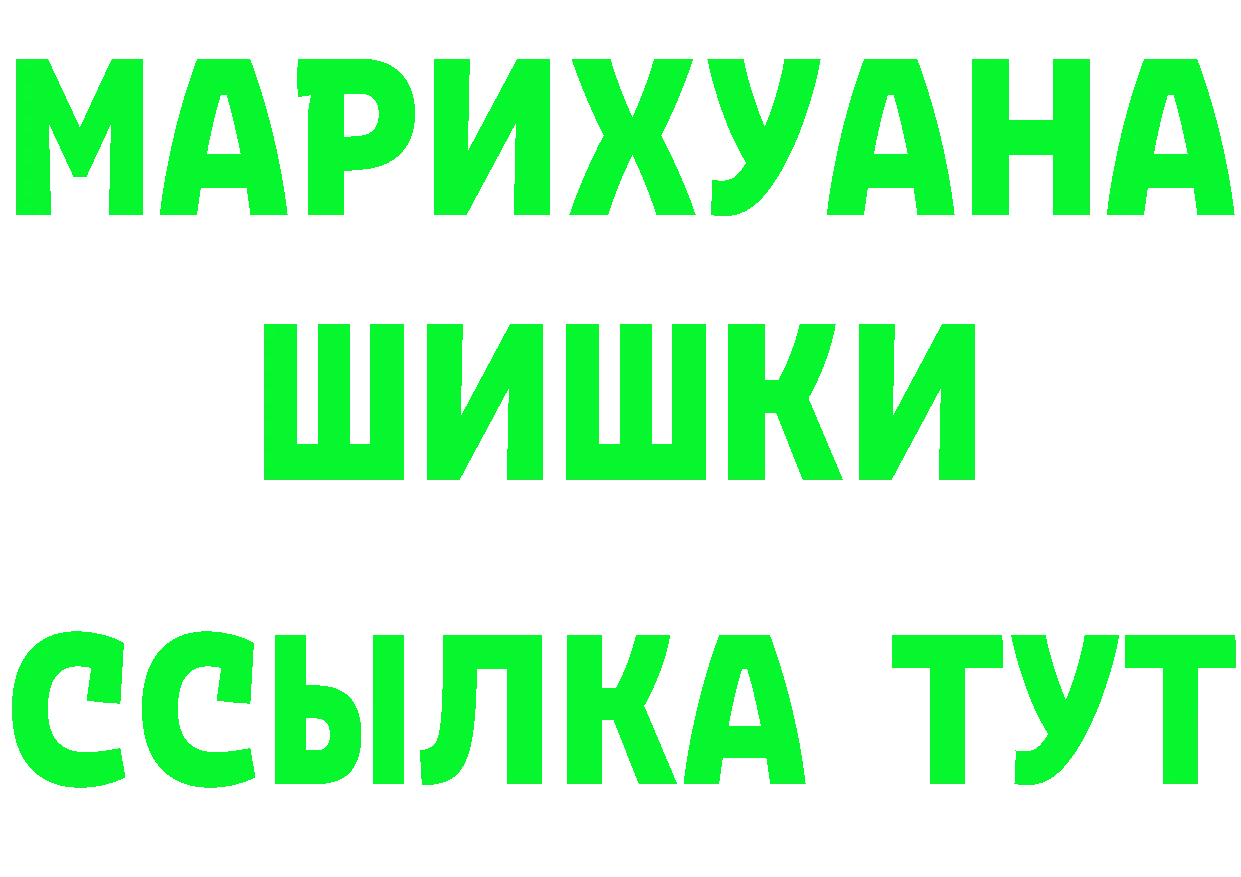 МАРИХУАНА
ШИШКИ
ССЫЛКА ТУТ